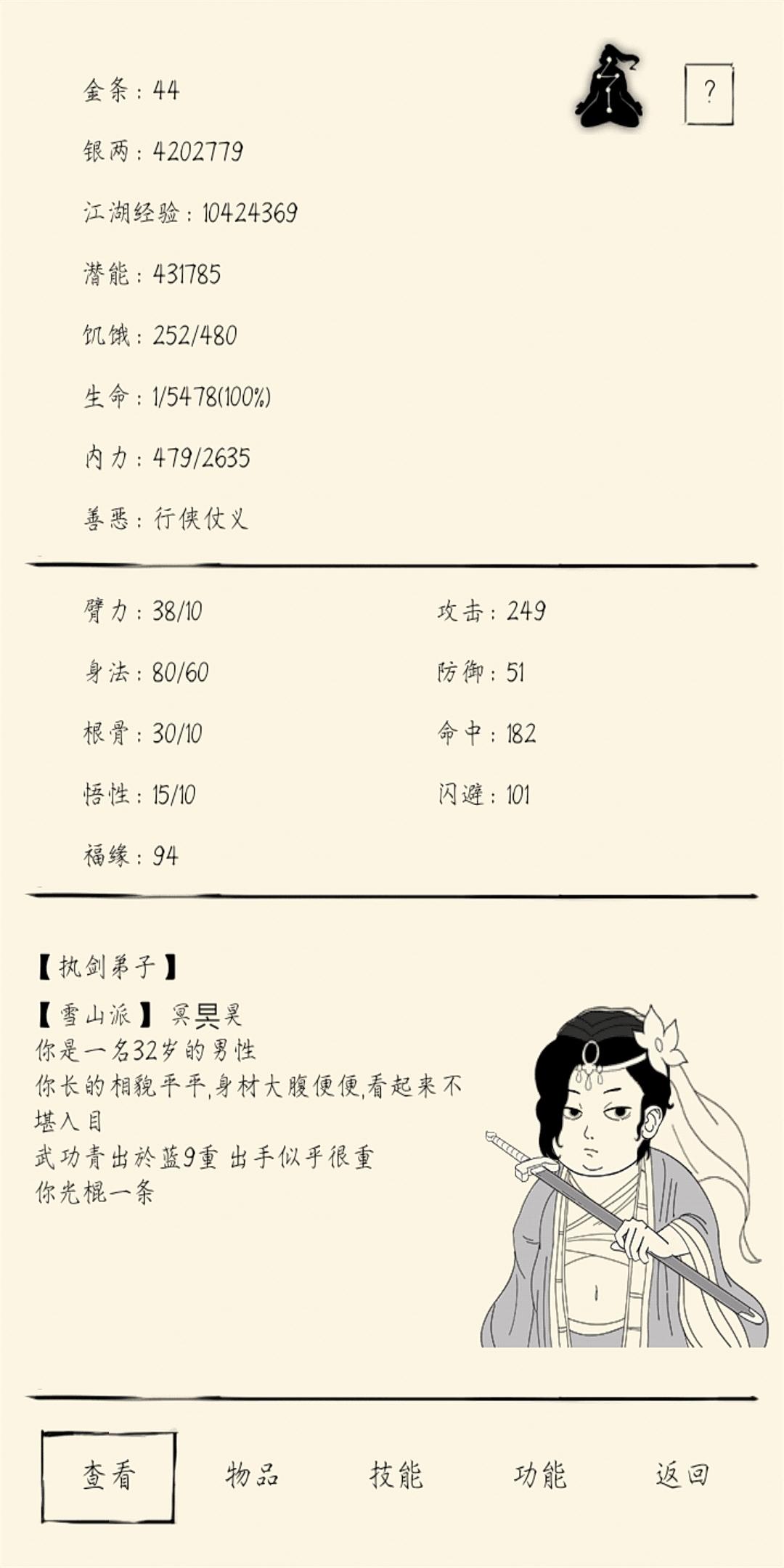 ?

金条：44

银两：4202779

江湖经验：10424369

潜能：431785

饥饿：252/480

生命：1/5478(100%)

内力：479/2635

善恶：行侠仗义

臂力：38/10

身法：80/60

根骨：30/10

悟性：15/10

福缘：94

攻击：249

防御：51

命中：182

闪避：101

【执剑弟子】

【雪山派】冥昊昊
你是一名32岁的男性
你长的相貌平平,身材大腹便便,看起来不堪入目
武功青出於蓝9重 出手似乎很重
你光棍一条

查看　物品　技能　功能　返回